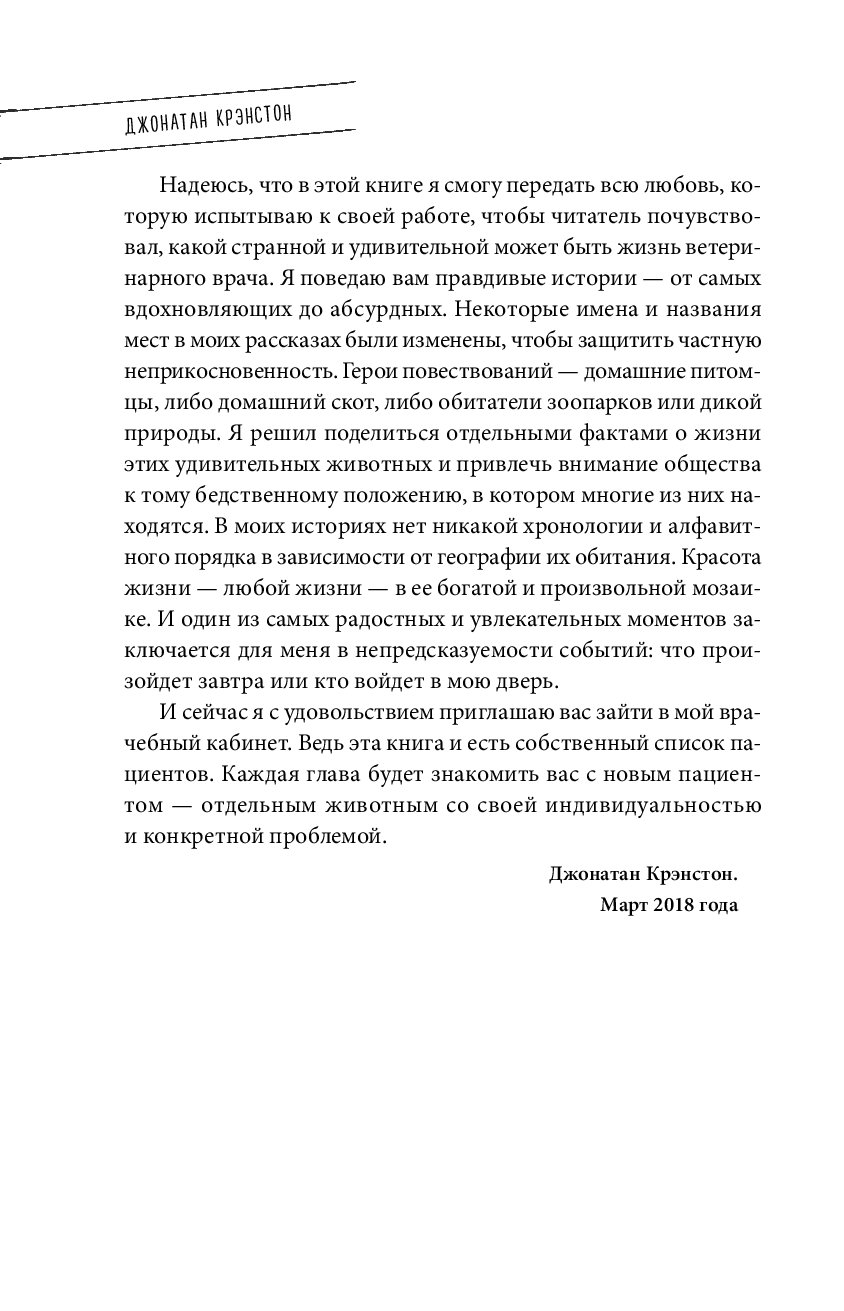 ДЖОНАТАН КРЭНСТОН

Надеюсь, что в этой книге я смогу передать всю любовь, которую испытываю к своей работе, чтобы читатель почувствовал, какой странной и удивительной может быть жизнь ветеринарного врача. Я поведаю вам правдивые истории — от самых вдохновляющих до абсурдных. Некоторые имена и названия мест в моих рассказах были изменены, чтобы защитить частную неприкосновенность. Герои повествований — домашние питомцы, либо домашний скот, либо обитатели зоопарков или дикой природы. Я решил поделиться отдельными фактами о жизни этих удивительных животных и привлечь внимание общества к тому бедственному положению, в котором многие из них находятся. В моих историях нет никакой хронологии и алфавитного порядка в зависимости от географии их обитания. Красота жизни — любой жизни — в ее богатой и произвольной мозаике. И один из самых радостных и увлекательных моментов заключается для меня в непредсказуемости событий: что произойдет завтра или кто войдет в мою дверь.

И сейчас я с удовольствием приглашаю вас зайти в мой врачебный кабинет. Ведь эта книга и есть собственный список пациентов. Каждая глава будет знакомить вас с новым пациентом — отдельным животным со своей индивидуальностью и конкретной проблемой.

Джонатан Крэнстон.
Март 2018 года